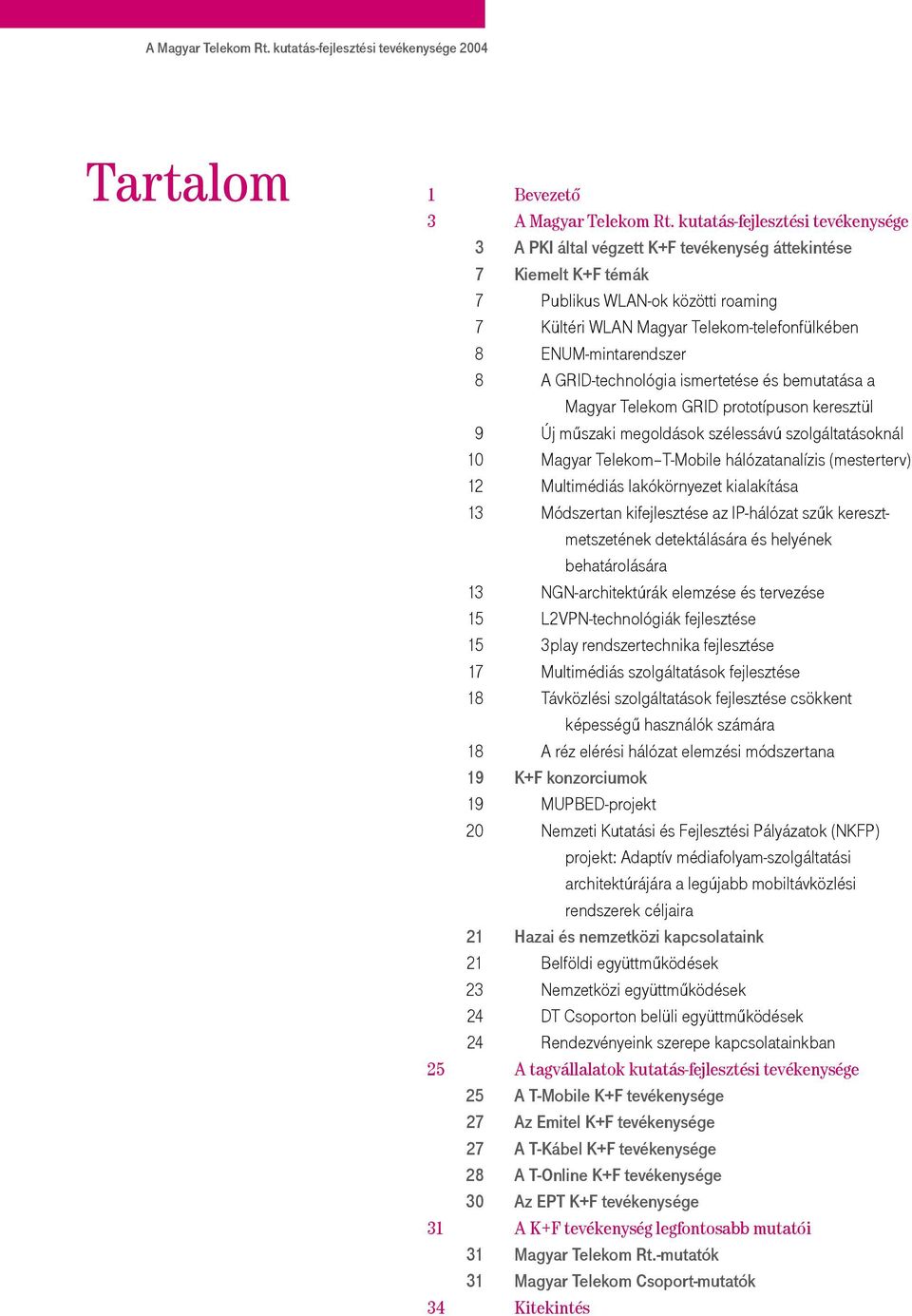 A Magyar Telekom Rt. kutatás-fejlesztési tevékenysége 2004

Tartalom

1 Bevezető
3 A Magyar Telekom Rt. kutatás-fejlesztési tevékenysége
3 A PKI által végzett K+F tevékenység áttekintése
7 Kiemelt K+F témák
7 Publikus WLAN-ok közötti roaming
7 Kültéri WLAN Magyar Telekom-telefonfülkében
8 ENUM-mintarendszer
8 A GRID-technológia ismertetése és bemutatása a Magyar Telekom GRID prototípuson keresztül
9 Új műszaki megoldások szélessávú szolgáltatásoknál
10 Magyar Telekom–T-Mobile hálózatanalízis (mesterterv)
12 Multimédiás lakókörnyezet kialakítása
13 Módszertan kifejlesztése az IP-hálózat szűk keresztmetszetének detektálására és helyének behatárolására
13 NGN-architektúrák elemzése és tervezése
15 L2VPN-technológiák fejlesztése
15 3play rendszertechnika fejlesztése
17 Multimédiás szolgáltatások fejlesztése
18 Távközlési szolgáltatások fejlesztése csökkent képességű használók számára
18 A réz elérési hálózat elemzési módszertana
19 K+F konzorciumok
19 MUPBED-projekt
20 Nemzeti Kutatási és Fejlesztési Pályázatok (NKFP) projekt: Adaptív médiafolyam-szolgáltatási architektúrájára a legújabb mobiltávközlési rendszerek céljaira
21 Hazai és nemzetközi kapcsolataink
21 Belföldi együttműködések
23 Nemzetközi együttműködések
24 DT Csoporton belüli együttműködések
24 Rendezvényeink szerepe kapcsolatainkban
25 A tagvállalatok kutatás-fejlesztési tevékenysége
25 A T-Mobile K+F tevékenysége
27 Az Emitel K+F tevékenysége
27 A T-Kábel K+F tevékenysége
28 A T-Online K+F tevékenysége
30 Az EPT K+F tevékenysége
31 A K+F tevékenység legfontosabb mutatói
31 Magyar Telekom Rt.-mutatók
31 Magyar Telekom Csoport-mutatók
34 Kitekintés